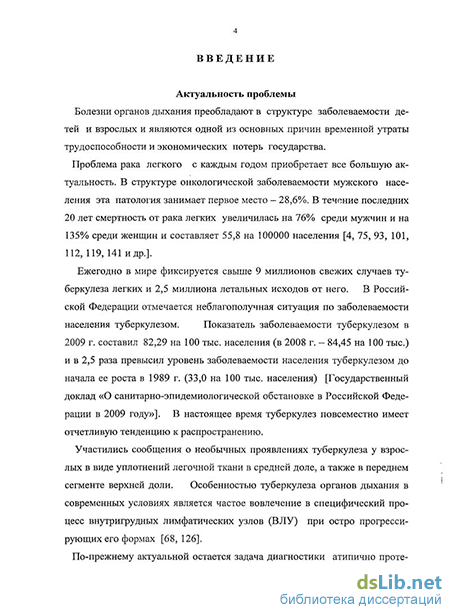 4

ВВЕДЕНИЕ

Актуальность проблемы

Болезни органов дыхания преобладают в структуре заболеваемости детей и взрослых и являются одной из основных причин временной утраты трудоспособности и экономических потерь государства.

Проблема рака легкого с каждым годом приобретает все большую актуальность. В структуре онкологической заболеваемости мужского населения эта патология занимает первое место – 28,6%. В течение последних 20 лет смертность от рака легких увеличилась на 76% среди мужчин и на 135% среди женщин и составляет 55,8 на 100000 населения [4, 75, 93, 101, 112, 119, 141 и др.].

Ежегодно в мире фиксируется свыше 9 миллионов свежих случаев туберкулеза легких и 2,5 миллиона летальных исходов от него. В Российской Федерации отмечается неблагополучная ситуация по заболеваемости населения туберкулезом. Показатель заболеваемости туберкулезом в 2009 г. составил 82,29 на 100 тыс. населения (в 2008 г. – 84,45 на 100 тыс.) и в 2,5 раза превысил уровень заболеваемости населения туберкулезом до начала ее роста в 1989 г. (33,0 на 100 тыс. населения) [Государственный доклад «О санитарно-эпидемиологической обстановке в Российской Федерации в 2009 году»]. В настоящее время туберкулез повсеместно имеет отчетливую тенденцию к распространению.

Участились сообщения о необычных проявлениях туберкулеза у взрослых в виде уплотнений легочной ткани в средней доле, а также в переднем сегменте верхней доли. Особенностью туберкулеза органов дыхания в современных условиях является частое вовлечение в специфический процесс внутригрудных лимфатических узлов (ВЛУ) при остро прогрессирующих его формах [68, 126].

По-прежнему актуальной остается задача диагностики атипично проте-

dsLib.net
библиотека диссертаций